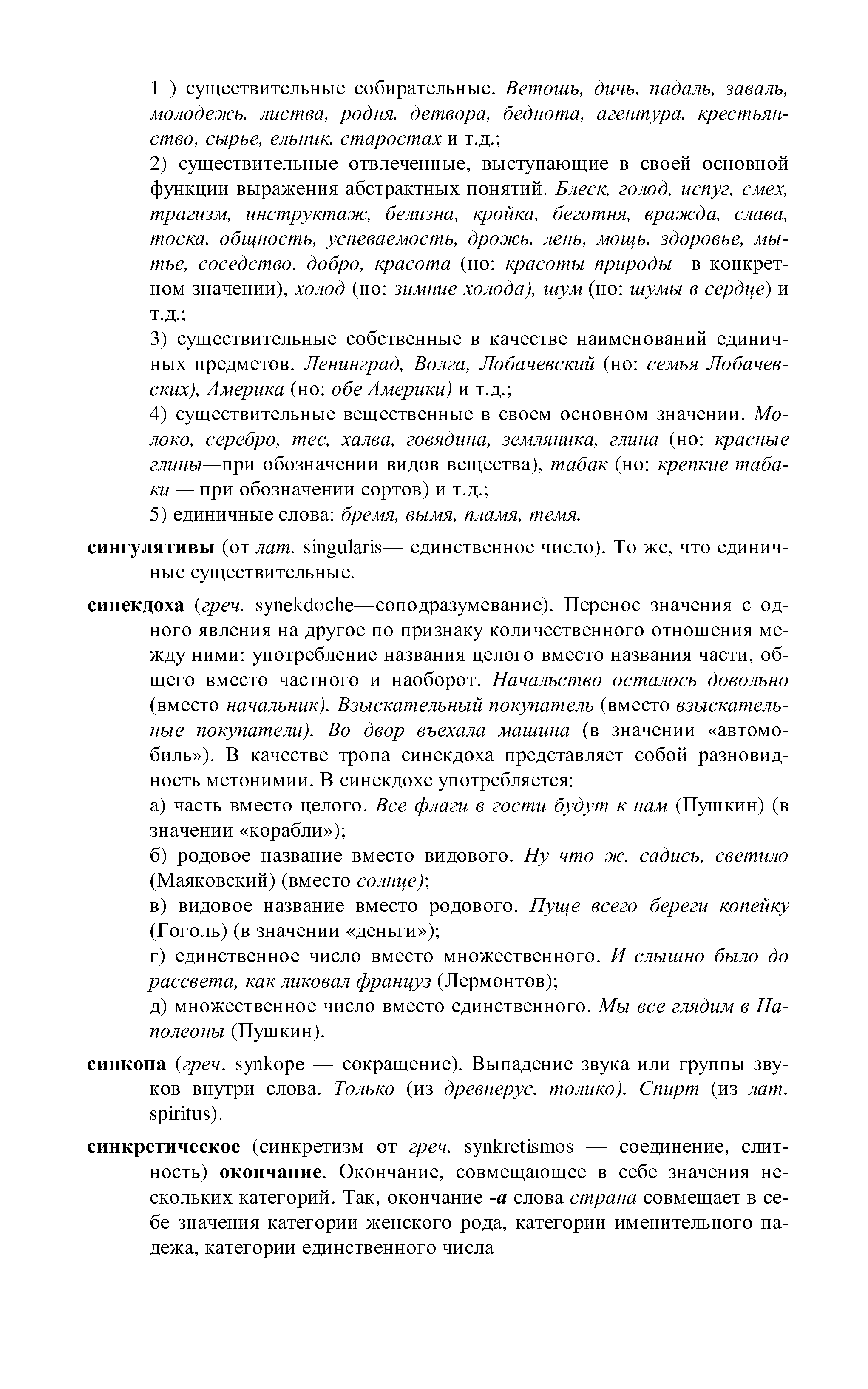 1 ) существительные собирательные. Ветошь, дичь, падаль, заваль, молодежь, листва, родня, детвора, беднота, агентура, крестьянство, сырье, ельник, старостах и т.д.;

2) существительные отвлеченные, выступающие в своей основной функции выражения абстрактных понятий. Блеск, голод, испуг, смех, трагизм, инструктаж, белизна, кройка, беготня, вражда, слава, тоска, общность, успеваемость, дрожь, лень, мощь, здоровье, мытье, соседство, добро, красота (но: красоты природы—в конкретном значении), холод (но: зимние холода), шум (но: шумы в сердце) и т.д.;

3) существительные собственные в качестве наименований единичных предметов. Ленинград, Волга, Лобачевский (но: семья Лобачевских), Америка (но: обе Америки) и т.д.;

4) существительные вещественные в своем основном значении. Молоко, серебро, тес, халва, говядина, земляника, глина (но: красные глины—при обозначении видов вещества), табак (но: крепкие табаки — при обозначении сортов) и т.д.;

5) единичные слова: бремя, вымя, пламя, темя.

сингулятивы (от лат. singularis— единственное число). То же, что единичные существительные.

синекдоха (греч. synekdoche—соподразумевание). Перенос значения с одного явления на другое по признаку количественного отношения между ними: употребление названия целого вместо названия части, общего вместо частного и наоборот. Начальство осталось довольно (вместо начальник). Взыскательный покупатель (вместо взыскательные покупатели). Во двор въехала машина (в значении «автомобиль»). В качестве тропа синекдоха представляет собой разновидность метонимии. В синекдохе употребляется:

а) часть вместо целого. Все флаги в гости будут к нам (Пушкин) (в значении «корабли»);

б) родовое название вместо видового. Ну что ж, садись, светило (Маяковский) (вместо солнце);

в) видовое название вместо родового. Пуще всего береги копейку (Гоголь) (в значении «деньги»);

г) единственное число вместо множественного. И слышно было до рассвета, как ликовал француз (Лермонтов);

д) множественное число вместо единственного. Мы все глядим в Наполеоны (Пушкин).

синкопа (греч. synkope — сокращение). Выпадение звука или группы звуков внутри слова. Только (из древнерус. толико). Спирт (из лат. spiritus).

синкретическое (синкретизм от греч. synkretismos — соединение, слитность) окончание. Окончание, совмещающее в себе значения нескольких категорий. Так, окончание -а слова страна совмещает в себе значения категории женского рода, категории именительного падежа, категории единственного числа